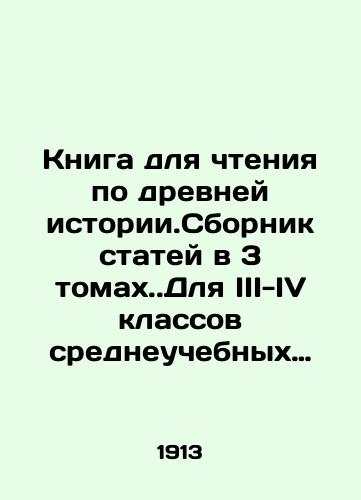 Книга для чтения по древней истории.Сборник статей в 3 томах..Для III-IV классов среднеучебных…

1913